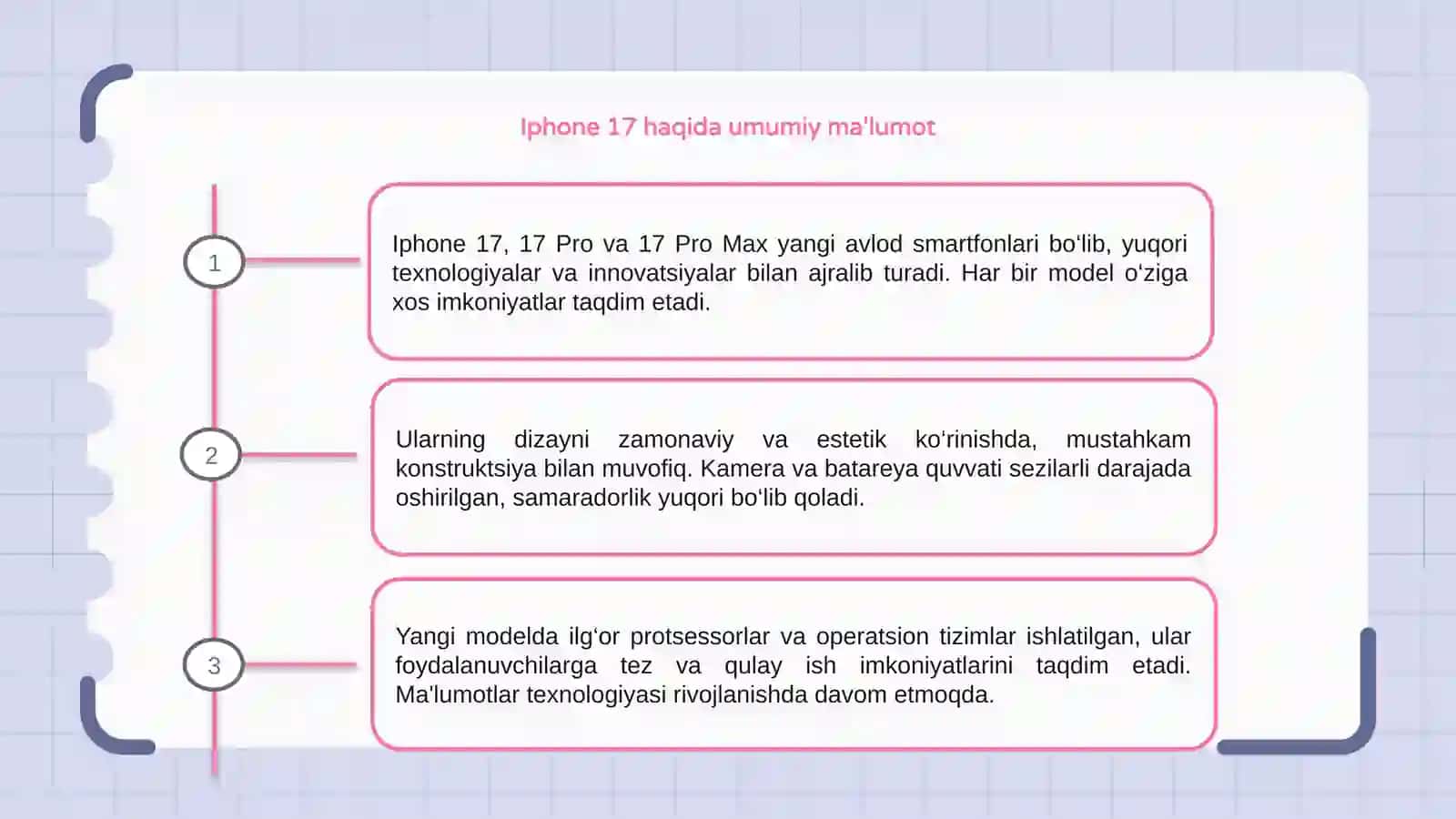 Iphone 17 haqida umumiy ma'lumot

1

Iphone 17, 17 Pro va 17 Pro Max yangi avlod smartfonlari bo‘lib, yuqori texnologiyalar va innovatsiyalar bilan ajralib turadi. Har bir model o‘ziga xos imkoniyatlar taqdim etadi.

2

Ularning dizayni zamonaviy va estetik ko‘rinishda, mustahkam konstruktsiya bilan muvofiq. Kamera va batareya quvvati sezilarli darajada oshirilgan, samaradorlik yuqori bo‘lib qoladi.

3

Yangi modelda ilg‘or protsessorlar va operatsion tizimlar ishlatilgan, ular foydalanuvchilarga tez va qulay ish imkoniyatlarini taqdim etadi. Ma'lumotlar texnologiyasi rivojlanishda davom etmoqda.